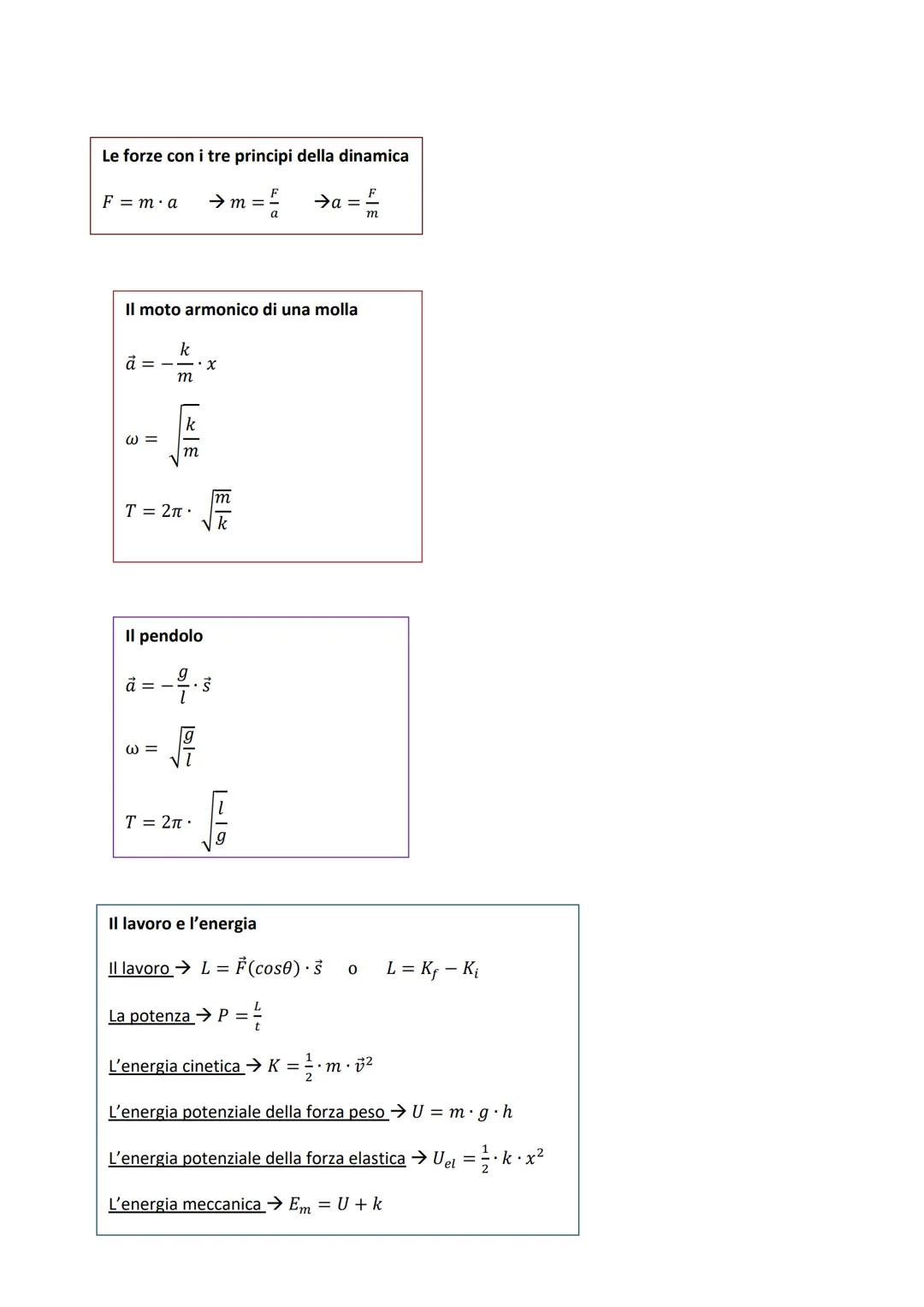 Le forze con i tre principi della dinamica

$F = m \cdot a$ → $m = \frac{F}{a}$ → $a = \frac{F}{m}$

Il moto armonico di una molla

$\vec{a} = -\frac{k}{m} \cdot x$

$\omega = \sqrt{\frac{k}{m}}$

$T = 2\pi \cdot \sqrt{\frac{m}{k}}$

Il pendolo

$\vec{a} = -\frac{g}{l} \cdot \vec{s}$

$\omega = \sqrt{\frac{g}{l}}$

$T = 2\pi \cdot \sqrt{\frac{l}{g}}$

Il lavoro e l'energia

Il lavoro → $L = \vec{F}(cos\theta) \cdot \vec{s}$ o $L = K_f - K_i$

La potenza → $P = \frac{L}{t}$

L'energia cinetica → $K = \frac{1}{2} \cdot m \cdot \vec{v}^2$

L'energia potenziale della forza peso → $U = m \cdot g \cdot h$

L'energia potenziale della forza elastica → $U_{el} = \frac{1}{2} \cdot k \cdot x^2$

L'energia meccanica → $E_m = U + k$